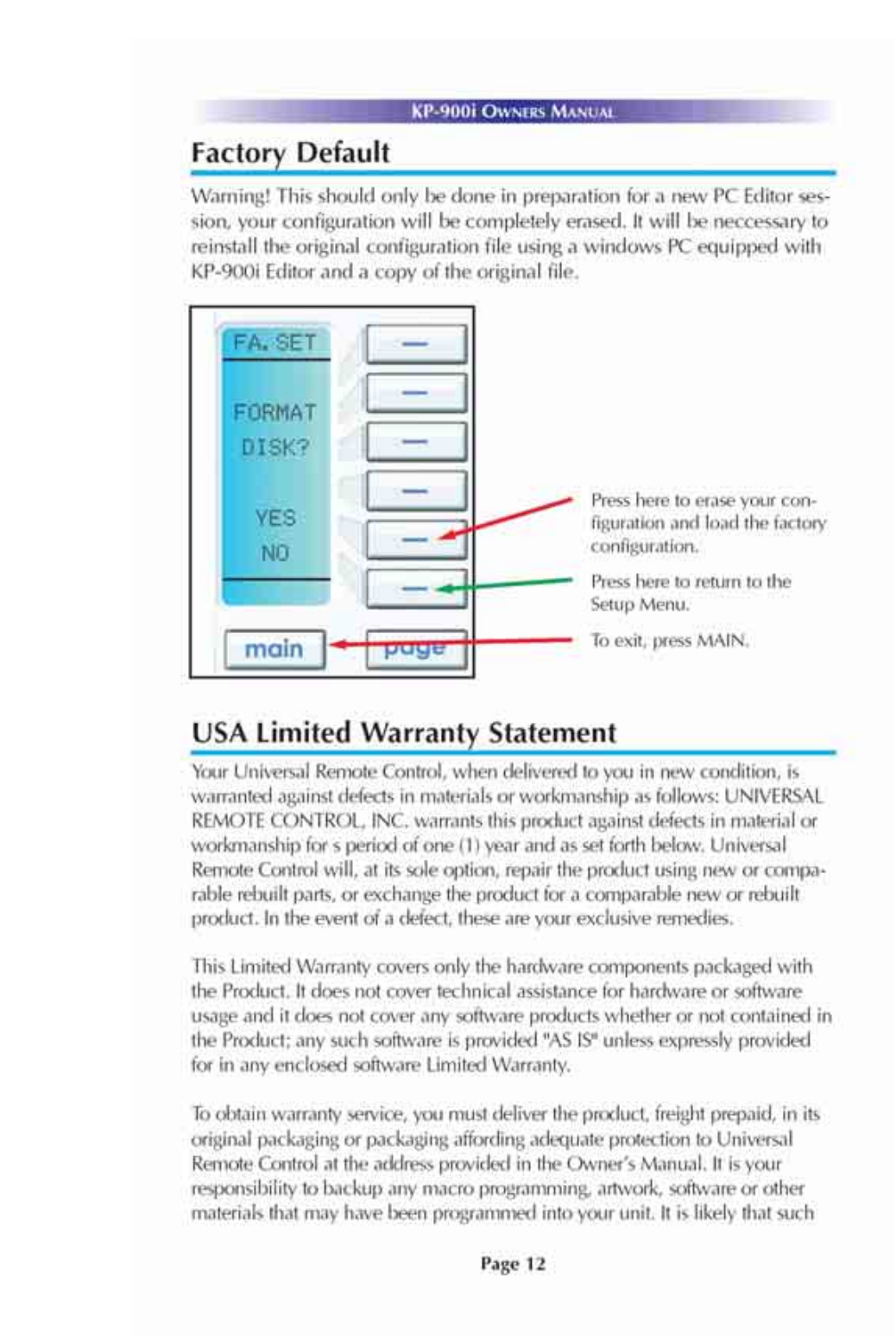 KP-900i OWNERS MANUAL

Factory Default

Warning! This should only be done in preparation for a new PC Editor session, your configuration will be completely erased. It will be neccessary to reinstall the original configuration file using a windows PC equipped with KP-900i Editor and a copy of the original file.

FA. SET

FORMAT DISK?

YES

NO

main

page

Press here to erase your configuration and load the factory configuration.

Press here to return to the Setup Menu.

To exit, press MAIN.

USA Limited Warranty Statement

Your Universal Remote Control, when delivered to you in new condition, is warranted against defects in materials or workmanship as follows: UNIVERSAL REMOTE CONTROL, INC. warrants this product against defects in material or workmanship for s period of one (1) year and as set forth below. Universal Remote Control will, at its sole option, repair the product using new or comparable rebuilt parts, or exchange the product for a comparable new or rebuilt product. In the event of a defect, these are your exclusive remedies.

This Limited Warranty covers only the hardware components packaged with the Product. It does not cover technical assistance for hardware or software usage and it does not cover any software products whether or not contained in the Product; any such software is provided "AS IS" unless expressly provided for in any enclosed software Limited Warranty.

To obtain warranty service, you must deliver the product, freight prepaid, in its original packaging or packaging affording adequate protection to Universal Remote Control at the address provided in the Owner's Manual. It is your responsibility to backup any macro programming, artwork, software or other materials that may have been programmed into your unit. It is likely that such

Page 12